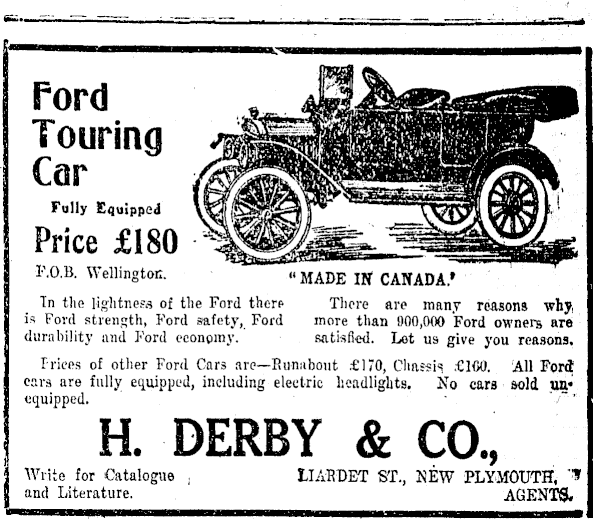 Ford Touring Car

Fully Equipped

Price £180

F.O.B. Wellington.

"MADE IN CANADA.'

In the lightness of the Ford there is Ford strength, Ford safety, Ford durability and Ford economy.

There are many reasons why more than 900,000 Ford owners are satisfied. Let us give you reasons.

Prices of other Ford Cars are—Runabout £170, Chassis £160. All Ford cars are fully equipped, including electric headlights. No cars sold unequipped.

H. DERBY & CO.,

Write for Catalogue and Literature.

LIARDET ST., NEW PLYMOUTH, AGENTS.